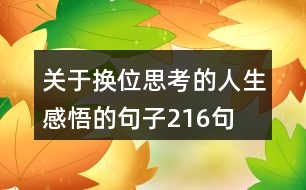 关于换位思考的人生感悟的句子216句